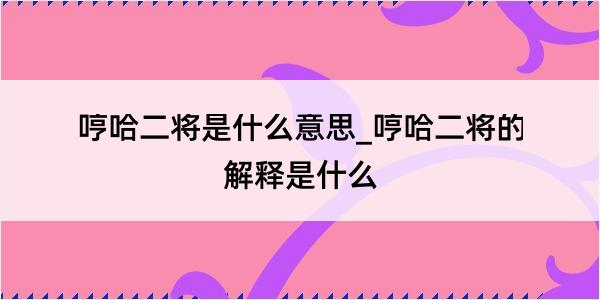 哼哈二将是什么意思_哼哈二将的解释是什么